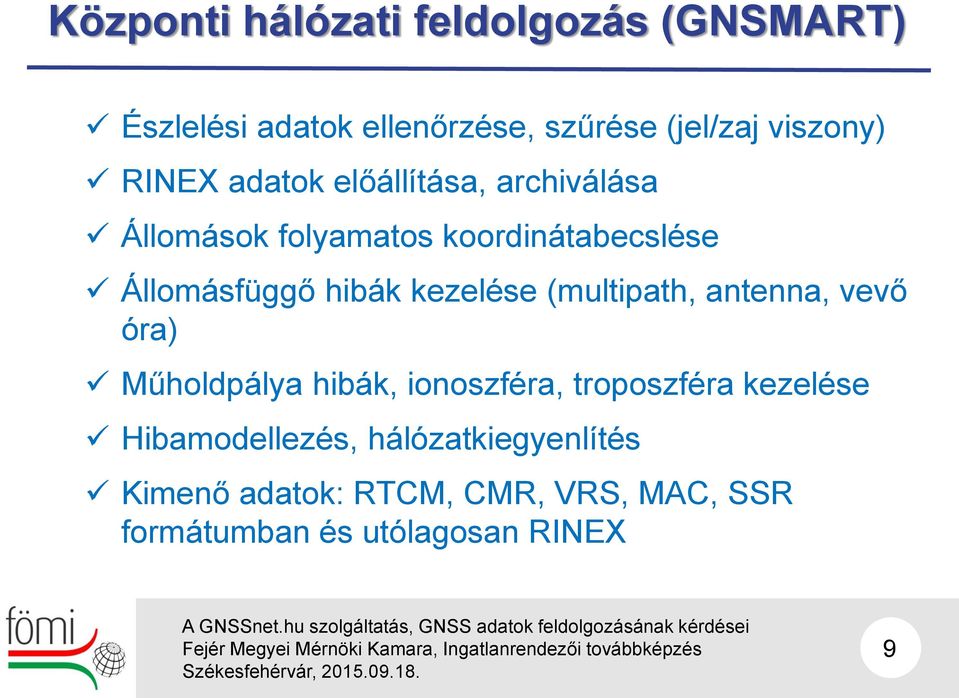 Központi hálózati feldolgozás (GNSMART)

✓ Észlelési adatok ellenőrzése, szűrése (jel/zaj viszony)

✓ RINEX adatok előállítása, archiválása

✓ Állomások folyamatos koordinátabecslése

✓ Állomásfüggő hibák kezelése (multipath, antenna, vevő óra)

✓ Műholdpálya hibák, ionoszféra, troposzféra kezelése

✓ Hibamodellezés, hálózatkiegyenlítés

✓ Kimenő adatok: RTCM, CMR, VRS, MAC, SSR formátumban és utólagosan RINEX

fömi

A GNSSnet.hu szolgáltatás, GNSS adatok feldolgozásának kérdései
Fejér Megyei Mérnöki Kamara, Ingatlanrendezői továbbképzés
Székesfehérvár, 2015.09.18.

9